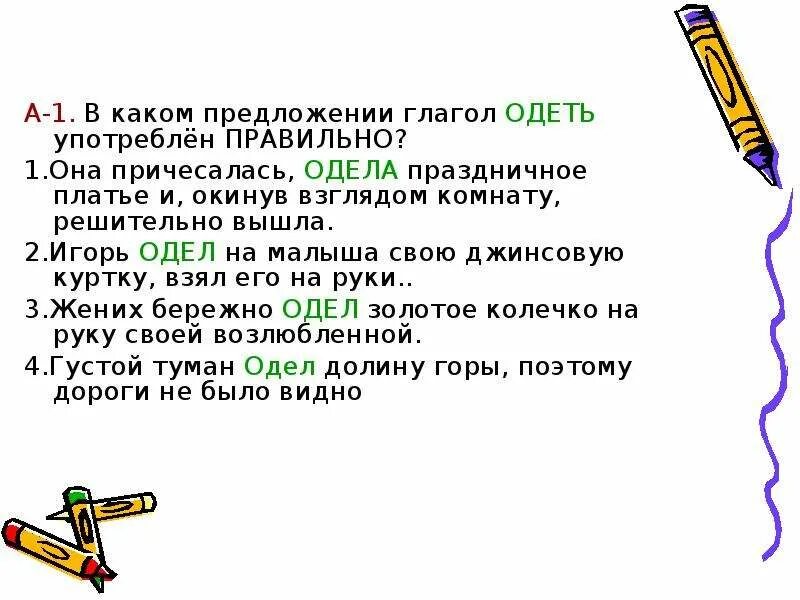 А-1. В каком предложении глагол ОДЕТЬ употреблён ПРАВИЛЬНО?

1.Она причесалась, ОДЕЛА праздничное платье и, окинув взглядом комнату, решительно вышла.

2.Игорь ОДЕЛ на малыша свою джинсовую куртку, взял его на руки..

3.Жених бережно ОДЕЛ золотое колечко на руку своей возлюбленной.

4.Густой туман Одел долину горы, поэтому дороги не было видно